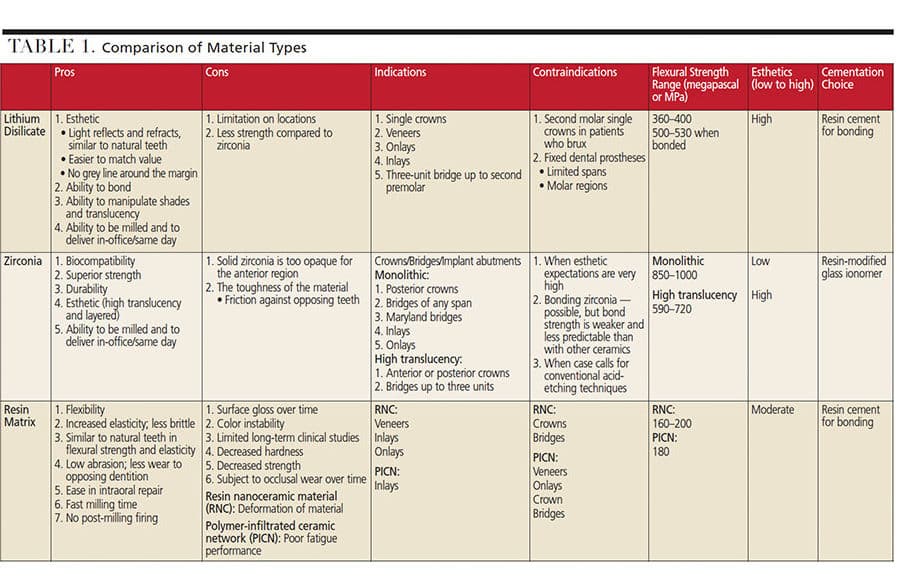 TABLE 1. Comparison of Material Types

| | Pros | Cons | Indications | Contraindications | Flexural Strength Range (megapascal or MPa) | Esthetics (low to high) | Cementation Choice |
|---|---|---|---|---|---|---|---|
| Lithium Disilicate | 1. Esthetic • Light reflects and refracts, similar to natural teeth • Easier to match value • No grey line around the margin 2. Ability to bond 3. Ability to manipulate shades and translucency 4. Ability to be milled and to deliver in-office/same day | 1. Limitation on locations 2. Less strength compared to zirconia | 1. Single crowns 2. Veneers 3. Onlays 4. Inlays 5. Three-unit bridge up to second premolar | 1. Second molar single crowns in patients who brux 2. Fixed dental prostheses • Limited spans • Molar regions | 360–400 500–530 when bonded | High | Resin cement for bonding |
| Zirconia | 1. Biocompatibility 2. Superior strength 3. Durability 4. Esthetic (high translucency and layered) 5. Ability to be milled and to deliver in-office/same day | 1. Solid zirconia is too opaque for the anterior region 2. The toughness of the material • Friction against opposing teeth | Crowns/Bridges/Implant abutments Monolithic: 1. Posterior crowns 2. Bridges of any span 3. Maryland bridges 4. Inlays 5. Onlays High translucency: 1. Anterior or posterior crowns 2. Bridges up to three units | 1. When esthetic expectations are very high 2. Bonding zirconia — possible, but bond strength is weaker and less predictable than with other ceramics 3. When case calls for conventional acid-etching techniques | Monolithic 850–1000 High translucency 590–720 | Low High | Resin-modified glass ionomer |
| Resin Matrix | 1. Flexibility 2. Increased elasticity; less brittle 3. Similar to natural teeth in flexural strength and elasticity 4. Low abrasion; less wear to opposing dentition 5. Ease in intraoral repair 6. Fast milling time 7. No post-milling firing | 1. Surface gloss over time 2. Color instability 3. Limited long-term clinical studies 4. Decreased hardness 5. Decreased strength 6. Subject to occlusal wear over time Resin nanoceramic material (RNC): Deformation of material Polymer-infiltrated ceramic network (PICN): Poor fatigue performance | RNC: Veneers Inlays Onlays PICN: Inlays | RNC: Crowns Bridges PICN: Veneers Onlays Crown Bridges | RNC: 160–200 PICN: 180 | Moderate | Resin cement for bonding |